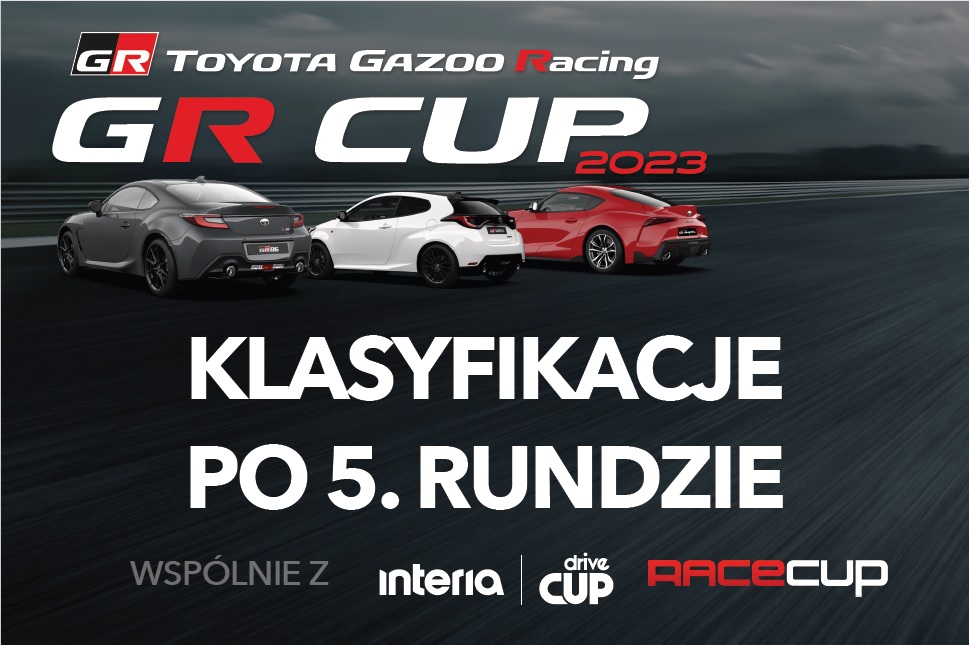 GR TOYOTA GAZOO Racing
GR CUP 2023

GR86

KLASYFIKACJE
PO 5. RUNDZIE

WSPÓLNIE Z interia drive CUP RACECUP